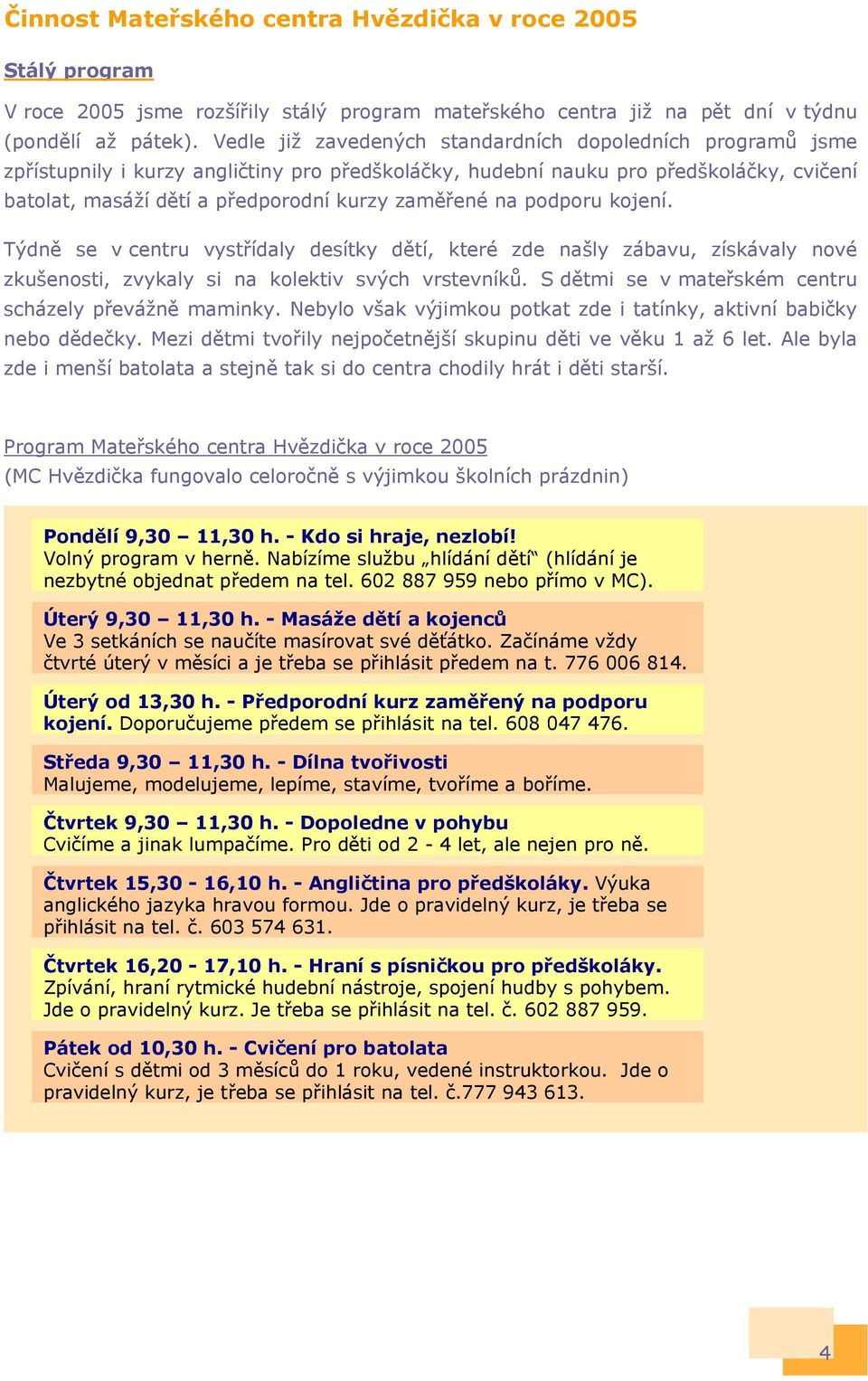 Činnost Mateřského centra Hvězdička v roce 2005

Stálý program

V roce 2005 jsme rozšířily stálý program mateřského centra již na pět dní v týdnu (pondělí až pátek). Vedle již zavedených standardních dopoledních programů jsme zpřístupnily i kurzy angličtiny pro předškoláčky, hudební nauku pro předškoláčky, cvičení batolat, masáží dětí a předporodní kurzy zaměřené na podporu kojení.

Týdně se v centru vystřídaly desítky dětí, které zde našly zábavu, získávaly nové zkušenosti, zvykaly si na kolektiv svých vrstevníků. S dětmi se v mateřském centru scházely převážně maminky. Nebylo však výjimkou potkat zde i tatínky, aktivní babičky nebo dědečky. Mezi dětmi tvořily nejpočetnější skupinu děti ve věku 1 až 6 let. Ale byla zde i menší batolata a stejně tak si do centra chodily hrát i děti starší.

Program Mateřského centra Hvězdička v roce 2005
(MC Hvězdička fungovalo celoročně s výjimkou školních prázdnin)

Pondělí 9,30 – 11,30 h. - Kdo si hraje, nezlobí!
Volný program v herně. Nabízíme službu „hlídání dětí“ (hlídání je nezbytné objednat předem na tel. 602 887 959 nebo přímo v MC).

Úterý 9,30 – 11,30 h. - Masáže dětí a kojenců
Ve 3 setkáních se naučíte masírovat své děťátko. Začínáme vždy čtvrté úterý v měsíci a je třeba se přihlásit předem na t. 776 006 814.

Úterý od 13,30 h. - Předporodní kurz zaměřený na podporu kojení. Doporučujeme předem se přihlásit na tel. 608 047 476.

Středa 9,30 – 11,30 h. - Dílna tvořivosti
Malujeme, modelujeme, lepíme, stavíme, tvoříme a boříme.

Čtvrtek 9,30 – 11,30 h. - Dopoledne v pohybu
Cvičíme a jinak lumpačíme. Pro děti od 2 - 4 let, ale nejen pro ně.

Čtvrtek 15,30 - 16,10 h. - Angličtina pro předškoláky. Výuka anglického jazyka hravou formou. Jde o pravidelný kurz, je třeba se přihlásit na tel. č. 603 574 631.

Čtvrtek 16,20 - 17,10 h. - Hraní s písničkou pro předškoláky.
Zpívání, hraní rytmické hudební nástroje, spojení hudby s pohybem. Jde o pravidelný kurz. Je třeba se přihlásit na tel. č. 602 887 959.

Pátek od 10,30 h. - Cvičení pro batolata
Cvičení s dětmi od 3 měsíců do 1 roku, vedené instruktorkou. Jde o pravidelný kurz, je třeba se přihlásit na tel. č.777 943 613.

4